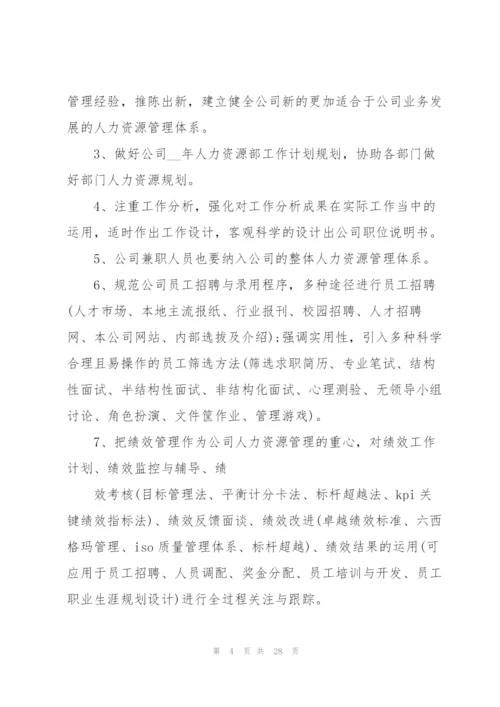 管理经验，推陈出新，建立健全公司新的更加适合于公司业务发展的人力资源管理体系。

3、做好公司__年人力资源部工作计划规划，协助各部门做好部门人力资源规划。

4、注重工作分析，强化对工作分析成果在实际工作当中的运用，适时作出工作设计，客观科学的设计出公司职位说明书。

5、公司兼职人员也要纳入公司的整体人力资源管理体系。

6、规范公司员工招聘与录用程序，多种途径进行员工招聘(人才市场、本地主流报纸、行业报刊、校园招聘、人才招聘网、本公司网站、内部选拔及介绍);强调实用性，引入多种科学合理且易操作的员工筛选方法(筛选求职简历、专业笔试、结构性面试、半结构性面试、非结构化面试、心理测验、无领导小组讨论、角色扮演、文件筐作业、管理游戏)。

7、把绩效管理作为公司人力资源管理的重心，对绩效工作计划、绩效监控与辅导、绩

效考核(目标管理法、平衡计分卡法、标杆超越法、kpi关键绩效指标法)、绩效反馈面谈、绩效改进(卓越绩效标准、六西格玛管理、iso质量管理体系、标杆超越)、绩效结果的运用(可应用于员工招聘、人员调配、奖金分配、员工培训与开发、员工职业生涯规划设计)进行全过程关注与跟踪。

第 4 页 共 28 页